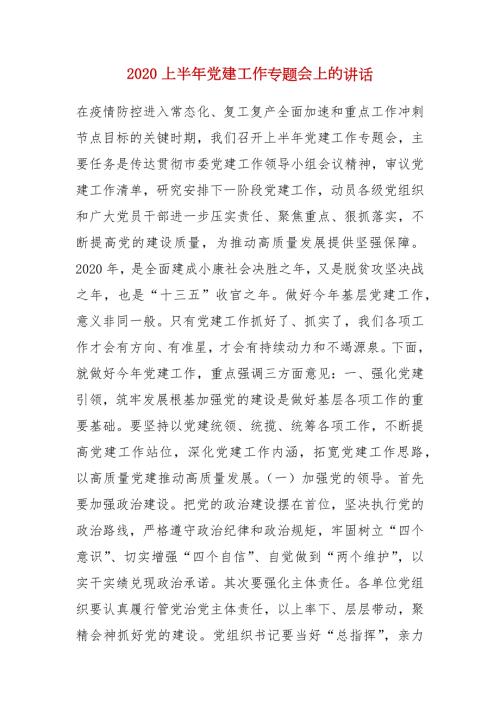 2020 上半年党建工作专题会上的讲话

在疫情防控进入常态化、复工复产全面加速和重点工作冲刺节点目标的关键时期，我们召开上半年党建工作专题会，主要任务是传达贯彻市委党建工作领导小组会议精神，审议党建工作清单，研究安排下一阶段党建工作，动员各级党组织和广大党员干部进一步压实责任、聚焦重点、狠抓落实，不断提高党的建设质量，为推动高质量发展提供坚强保障。2020 年，是全面建成小康社会决胜之年，又是脱贫攻坚决战之年，也是“十三五”收官之年。做好今年基层党建工作，意义非同一般。只有党建工作抓好了、抓实了，我们各项工作才会有方向、有准星，才会有持续动力和不竭源泉。下面，就做好今年党建工作，重点强调三方面意见：一、强化党建引领，筑牢发展根基加强党的建设是做好基层各项工作的重要基础。要坚持以党建统领、统揽、统筹各项工作，不断提高党建工作站位，深化党建工作内涵，拓宽党建工作思路，以高质量党建推动高质量发展。（一）加强党的领导。首先要加强政治建设。把党的政治建设摆在首位，坚决执行党的政治路线，严格遵守政治纪律和政治规矩，牢固树立“四个意识”、切实增强“四个自信”、自觉做到“两个维护”，以实干实绩兑现政治承诺。其次要强化主体责任。各单位党组织要认真履行管党治党主体责任，以上率下、层层带动，聚精会神抓好党的建设。党组织书记要当好“总指挥”，亲力